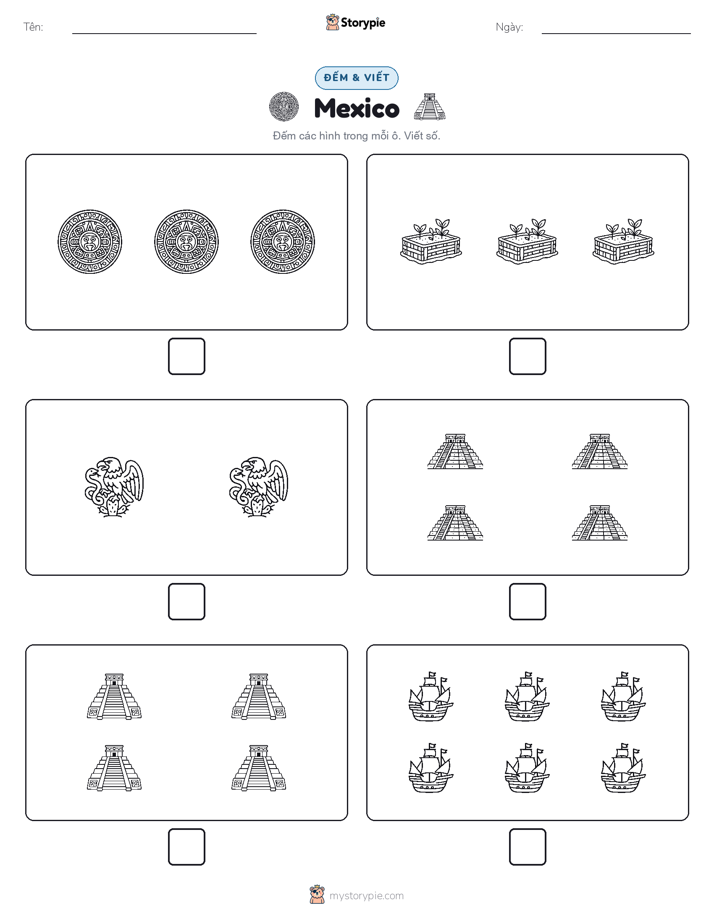 Tên:

Storypie

Ngày:

ĐẾM & VIẾT

Mexico

Đếm các hình trong mỗi ô. Viết số.

mystorypie.com